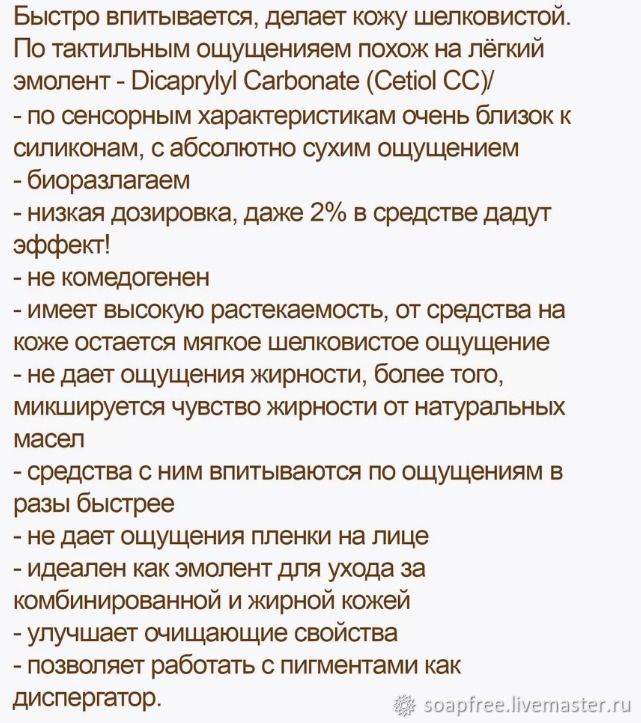 Быстро впитывается, делает кожу шелковистой. По тактильным ощущенияем похож на лёгкий эмолент - Dicaprylyl Carbonate (Cetiol CC)/
- по сенсорным характеристикам очень близок к силиконам, с абсолютно сухим ощущением
- биоразлагаем
- низкая дозировка, даже 2% в средстве дадут эффект!
- не комедогенен
- имеет высокую растекаемость, от средства на коже остается мягкое шелковистое ощущение
- не дает ощущения жирности, более того, микшируется чувство жирности от натуральных масел
- средства с ним впитываются по ощущениям в разы быстрее
- не дает ощущения пленки на лице
- идеален как эмолент для ухода за комбинированной и жирной кожей
- улучшает очищающие свойства
- позволяет работать с пигментами как диспергатор.

soapfree.livemaster.ru